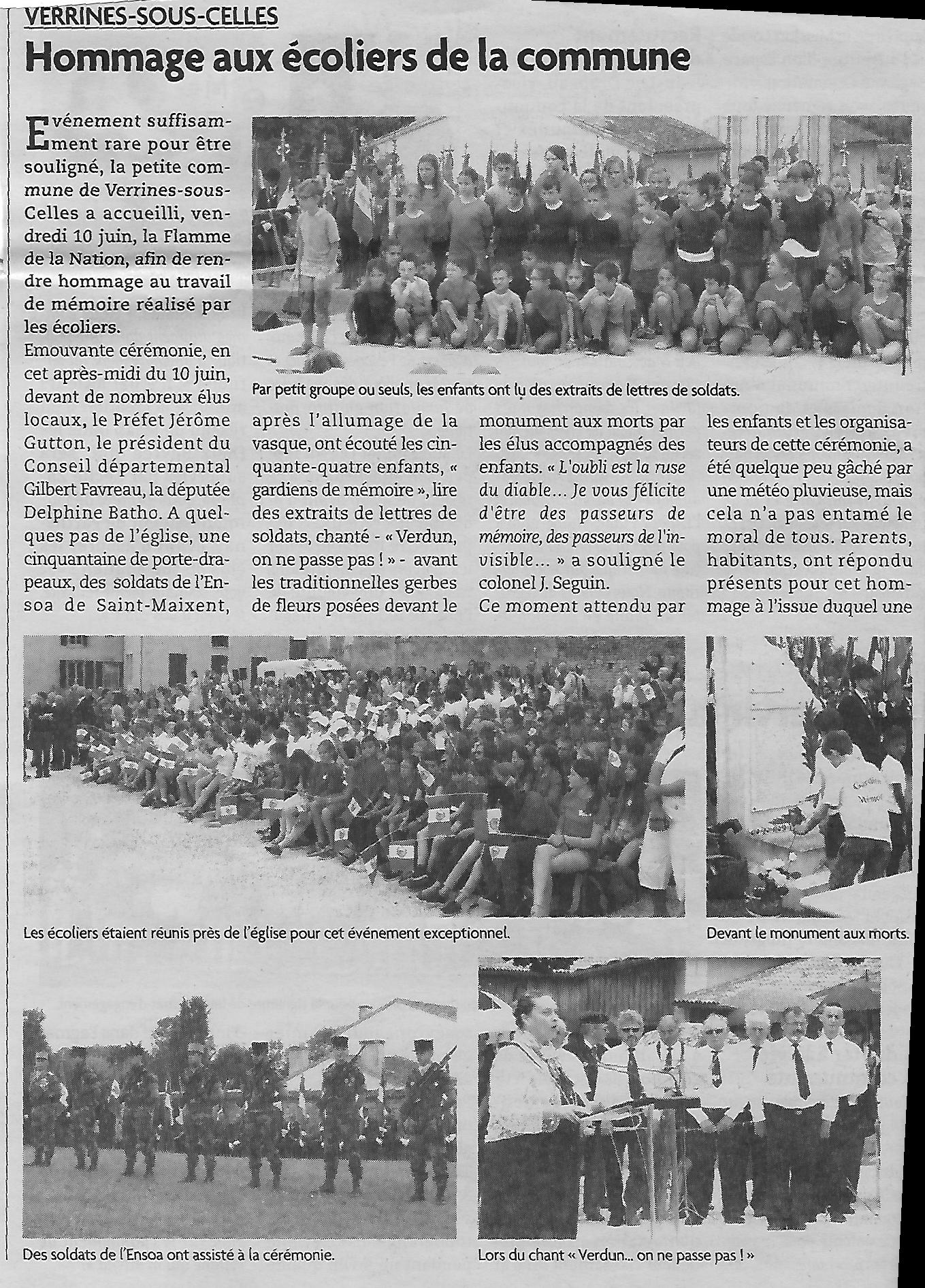 VERRINES-SOUS-CELLES

Hommage aux écoliers de la commune

Evénement suffisamment rare pour être souligné, la petite commune de Verrines-sous-Celles a accueilli, vendredi 10 juin, la Flamme de la Nation, afin de rendre hommage au travail de mémoire réalisé par les écoliers.

Emouvante cérémonie, en cet après-midi du 10 juin, devant de nombreux élus locaux, le Préfet Jérôme Gutton, le président du Conseil départemental Gilbert Favreau, la députée Delphine Batho. A quelques pas de l'église, une cinquantaine de porte-drapeaux, des soldats de l'Ensoa de Saint-Maixent, après l'allumage de la vasque, ont écouté les cinquante-quatre enfants, « gardiens de mémoire », lire des extraits de lettres de soldats, chanté - « Verdun, on ne passe pas ! » - avant les traditionnelles gerbes de fleurs posées devant le monument aux morts par les élus accompagnés des enfants. « L'oubli est la ruse du diable... Je vous félicite d'être des passeurs de mémoire, des passeurs de l'invisible... » a souligné le colonel J. Seguin.

Ce moment attendu par les enfants et les organisateurs de cette cérémonie, a été quelque peu gâché par une météo pluvieuse, mais cela n'a pas entamé le moral de tous. Parents, habitants, ont répondu présents pour cet hommage à l'issue duquel une

Par petit groupe ou seuls, les enfants ont lu des extraits de lettres de soldats.

Les écoliers étaient réunis près de l'église pour cet événement exceptionnel.

Devant le monument aux morts.

Des soldats de l'Ensoa ont assisté à la cérémonie.

Lors du chant « Verdun... on ne passe pas ! »